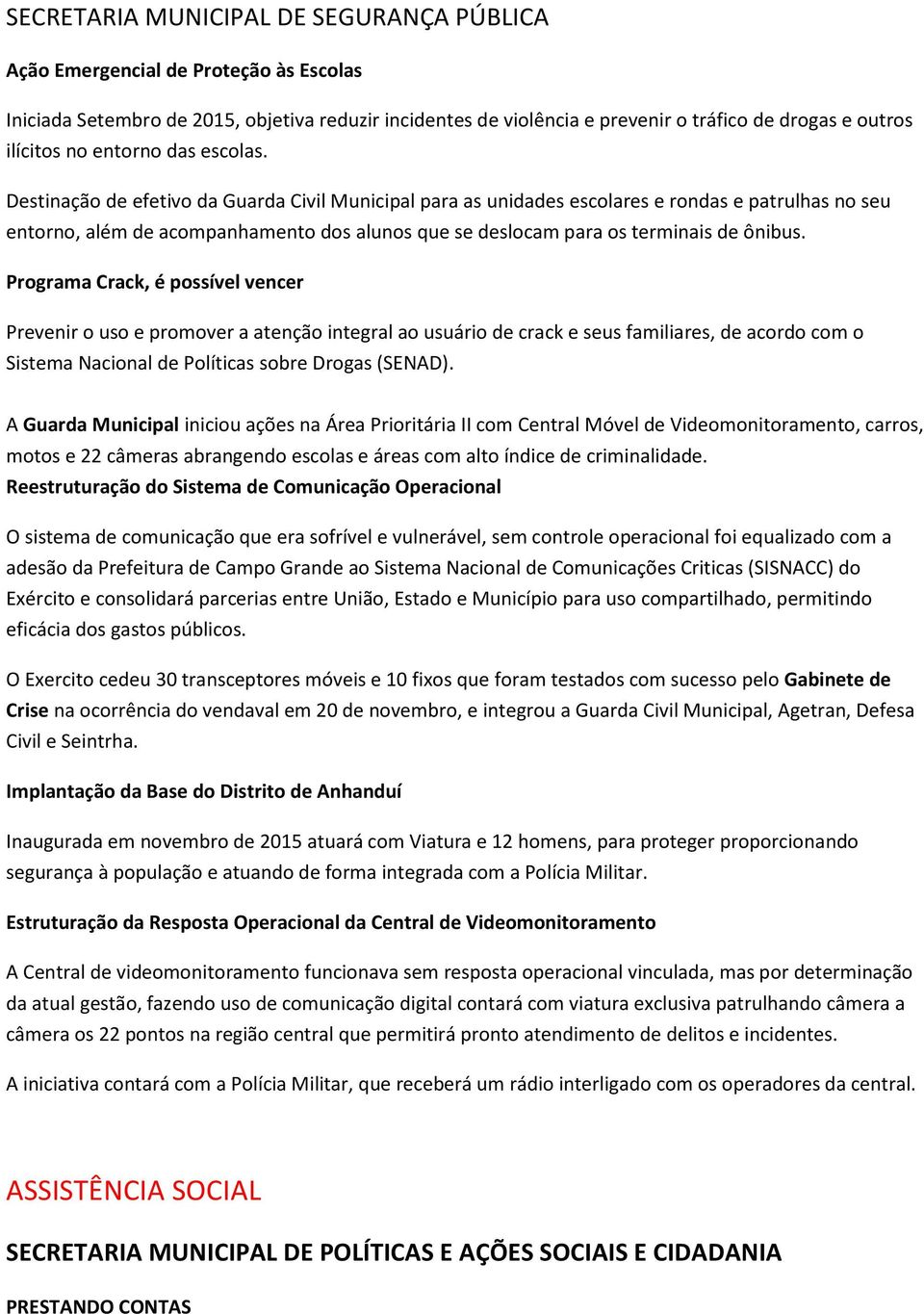 SECRETARIA MUNICIPAL DE SEGURANÇA PÚBLICA

Ação Emergencial de Proteção às Escolas

Iniciada Setembro de 2015, objetiva reduzir incidentes de violência e prevenir o tráfico de drogas e outros ilícitos no entorno das escolas.

Destinação de efetivo da Guarda Civil Municipal para as unidades escolares e rondas e patrulhas no seu entorno, além de acompanhamento dos alunos que se deslocam para os terminais de ônibus.

Programa Crack, é possível vencer

Prevenir o uso e promover a atenção integral ao usuário de crack e seus familiares, de acordo com o Sistema Nacional de Políticas sobre Drogas (SENAD).

A Guarda Municipal iniciou ações na Área Prioritária II com Central Móvel de Videomonitoramento, carros, motos e 22 câmeras abrangendo escolas e áreas com alto índice de criminalidade.

Reestruturação do Sistema de Comunicação Operacional

O sistema de comunicação que era sofrível e vulnerável, sem controle operacional foi equalizado com a adesão da Prefeitura de Campo Grande ao Sistema Nacional de Comunicações Criticas (SISNACC) do Exército e consolidará parcerias entre União, Estado e Município para uso compartilhado, permitindo eficácia dos gastos públicos.

O Exercito cedeu 30 transceptores móveis e 10 fixos que foram testados com sucesso pelo Gabinete de Crise na ocorrência do vendaval em 20 de novembro, e integrou a Guarda Civil Municipal, Agetran, Defesa Civil e Seintrha.

Implantação da Base do Distrito de Anhanduí

Inaugurada em novembro de 2015 atuará com Viatura e 12 homens, para proteger proporcionando segurança à população e atuando de forma integrada com a Polícia Militar.

Estruturação da Resposta Operacional da Central de Videomonitoramento

A Central de videomonitoramento funcionava sem resposta operacional vinculada, mas por determinação da atual gestão, fazendo uso de comunicação digital contará com viatura exclusiva patrulhando câmera a câmera os 22 pontos na região central que permitirá pronto atendimento de delitos e incidentes.

A iniciativa contará com a Polícia Militar, que receberá um rádio interligado com os operadores da central.

ASSISTÊNCIA SOCIAL

SECRETARIA MUNICIPAL DE POLÍTICAS E AÇÕES SOCIAIS E CIDADANIA

PRESTANDO CONTAS